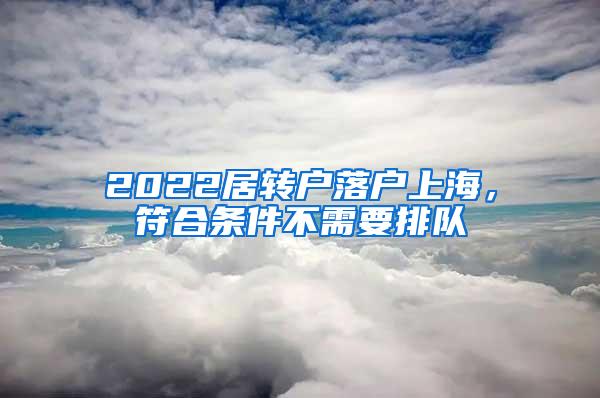 2022居转户落户上海，符合条件不需要排队